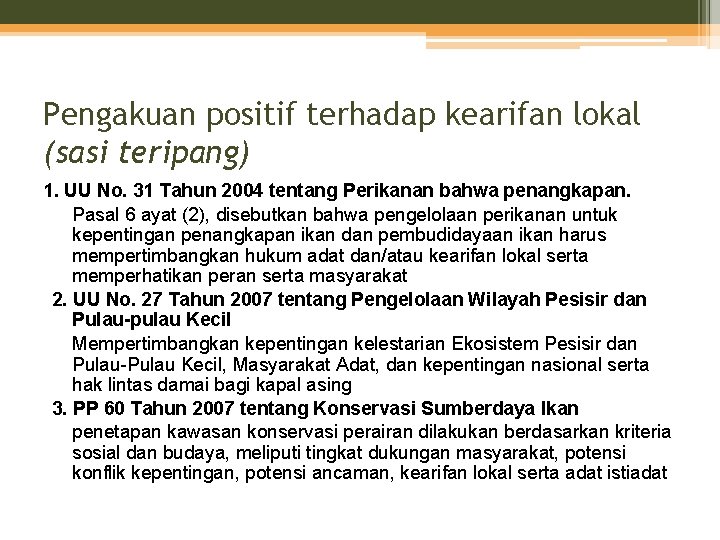 Pengakuan positif terhadap kearifan lokal (sasi teripang)

1. UU No. 31 Tahun 2004 tentang Perikanan bahwa penangkapan.

Pasal 6 ayat (2), disebutkan bahwa pengelolaan perikanan untuk kepentingan penangkapan ikan dan pembudidayaan ikan harus mempertimbangkan hukum adat dan/atau kearifan lokal serta memperhatikan peran serta masyarakat

2. UU No. 27 Tahun 2007 tentang Pengelolaan Wilayah Pesisir dan Pulau-pulau Kecil

Mempertimbangkan kepentingan kelestarian Ekosistem Pesisir dan Pulau-Pulau Kecil, Masyarakat Adat, dan kepentingan nasional serta hak lintas damai bagi kapal asing

3. PP 60 Tahun 2007 tentang Konservasi Sumberdaya Ikan

penetapan kawasan konservasi perairan dilakukan berdasarkan kriteria sosial dan budaya, meliputi tingkat dukungan masyarakat, potensi konflik kepentingan, potensi ancaman, kearifan lokal serta adat istiadat